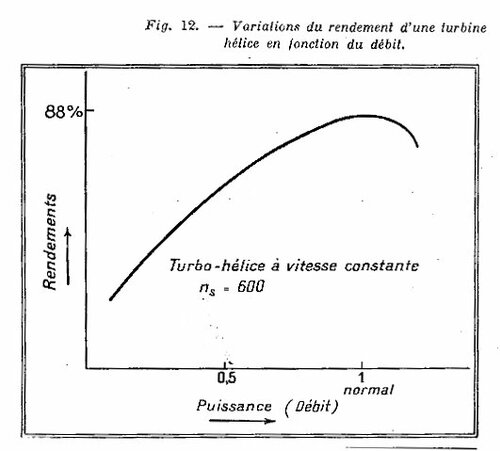 Fig. 12. — Variations du rendement d'une turbine hélice en fonction du débit.

88%

Rendements

Turbo-hélice à vitesse constante
$n_s = 600$

0,5
1
normal

Puissance (Débit)